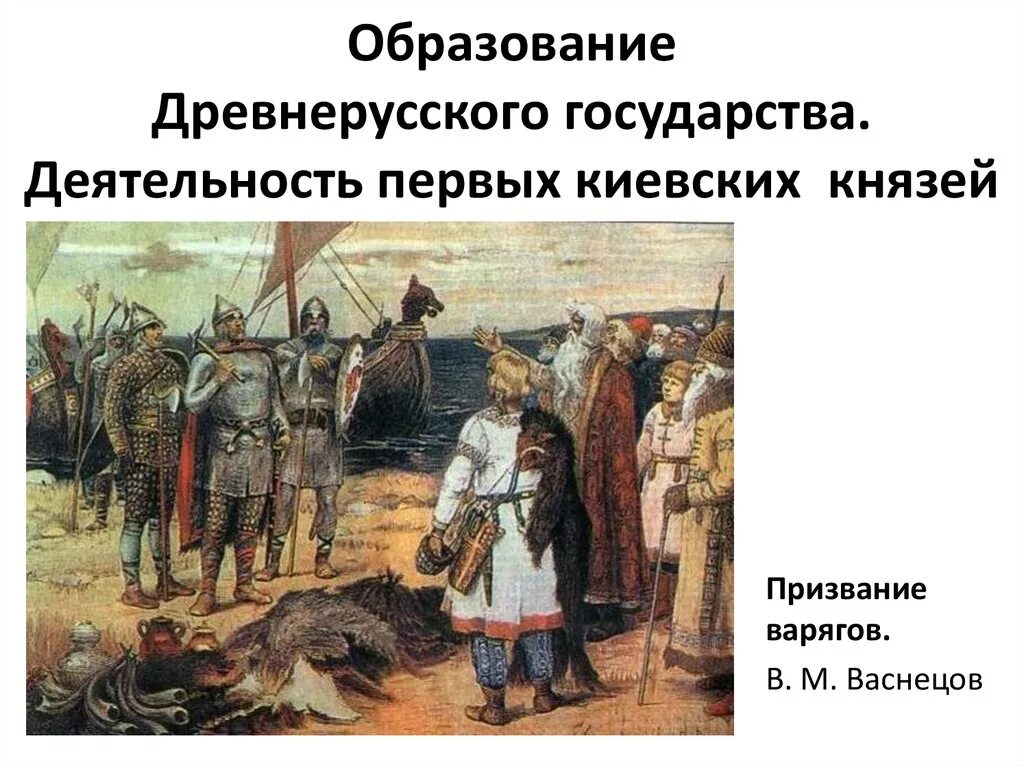 Образование Древнерусского государства. Деятельность первых киевских князей

Призвание варягов.

В. М. Васнецов